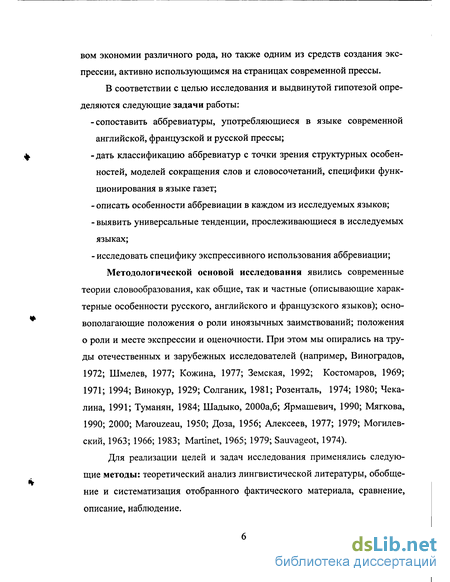 вом экономии различного рода, но также одним из средств создания экспрессии, активно использующимся на страницах современной прессы.

В соответствии с целью исследования и выдвинутой гипотезой определяются следующие задачи работы:

- сопоставить аббревиатуры, употребляющиеся в языке современной английской, французской и русской прессы;

- дать классификацию аббревиатур с точки зрения структурных особенностей, моделей сокращения слов и словосочетаний, специфики функционирования в языке газет;

- описать особенности аббревиации в каждом из исследуемых языков;

- выявить универсальные тенденции, прослеживающиеся в исследуемых языках;

- исследовать специфику экспрессивного использования аббревиации;

Методологической основой исследования явились современные теории словообразования, как общие, так и частные (описывающие характерные особенности русского, английского и французского языков); основополагающие положения о роли иноязычных заимствований; положения о роли и месте экспрессии и оценочности. При этом мы опирались на труды отечественных и зарубежных исследователей (например, Виноградов, 1972; Шмелев, 1977; Кожина, 1977; Земская, 1992; Костомаров, 1969; 1971; 1994; Винокур, 1929; Солганик, 1981; Розенталь, 1974; 1980; Чекалина, 1991; Туманян, 1984; Шадыко, 2000а,б; Ярмашевич, 1990; Мягкова, 1990; 2000; Marouzeau, 1950; Доза, 1956; Алексеев, 1977; 1979; Могилевский, 1963; 1966; 1983; Martinet, 1965; 1979; Sauvageot, 1974).

Для реализации целей и задач исследования применялись следующие методы: теоретический анализ лингвистической литературы, обобщение и систематизация отобранного фактического материала, сравнение, описание, наблюдение.

6

dsLib.net
библиотека диссертаций